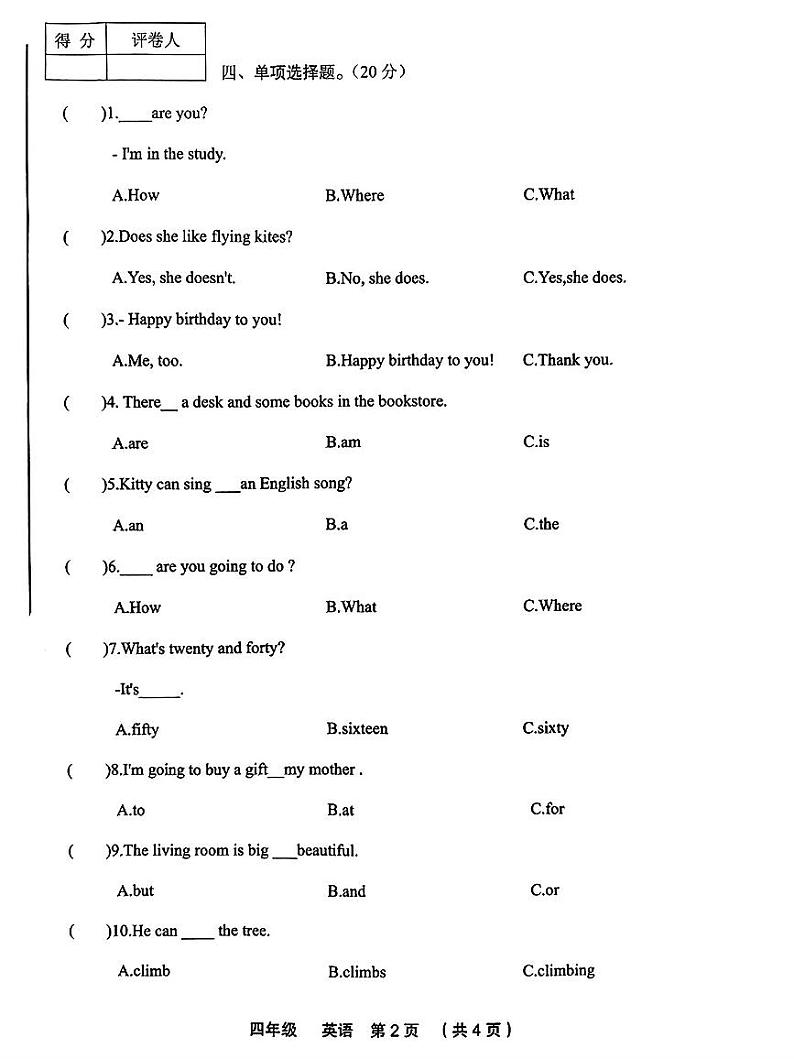 | 得 分 | 评卷人 |
|---|---|
| | |

四、单项选择题。（20 分）

( )1.____are you?

- I'm in the study.

A.How B.Where C.What

( )2.Does she like flying kites?

A.Yes, she doesn't. B.No, she does. C.Yes,she does.

( )3.- Happy birthday to you!

A.Me, too. B.Happy birthday to you! C.Thank you.

( )4. There__ a desk and some books in the bookstore.

A.are B.am C.is

( )5.Kitty can sing ___an English song?

A.an B.a C.the

( )6.____ are you going to do ?

A.How B.What C.Where

( )7.What's twenty and forty?

-It's_____.

A.fifty B.sixteen C.sixty

( )8.I'm going to buy a gift__my mother .

A.to B.at C.for

( )9.The living room is big ___beautiful.

A.but B.and C.or

( )10.He can ____ the tree.

A.climb B.climbs C.climbing

四年级 英语 第 2 页 （共 4 页）